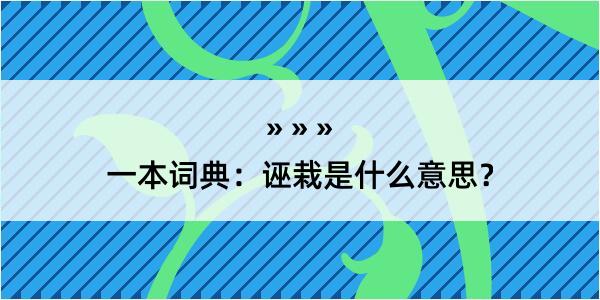 » » »

一本词典：诬栽是什么意思？